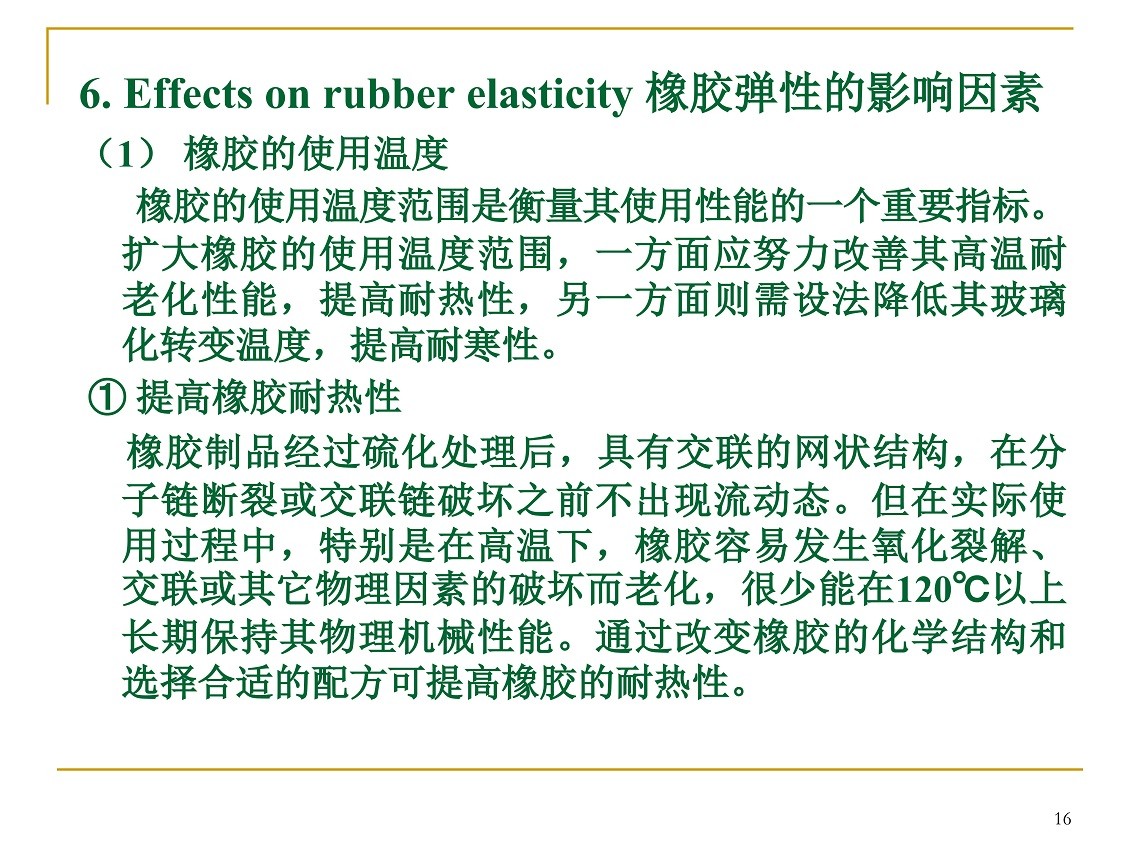 6. Effects on rubber elasticity 橡胶弹性的影响因素

（1） 橡胶的使用温度

橡胶的使用温度范围是衡量其使用性能的一个重要指标。扩大橡胶的使用温度范围，一方面应努力改善其高温耐老化性能，提高耐热性，另一方面则需设法降低其玻璃化转变温度，提高耐寒性。

① 提高橡胶耐热性

橡胶制品经过硫化处理后，具有交联的网状结构，在分子链断裂或交联链破坏之前不出现流动态。但在实际使用过程中，特别是在高温下，橡胶容易发生氧化裂解、交联或其它物理因素的破坏而老化，很少能在120℃以上长期保持其物理机械性能。通过改变橡胶的化学结构和选择合适的配方可提高橡胶的耐热性。

16